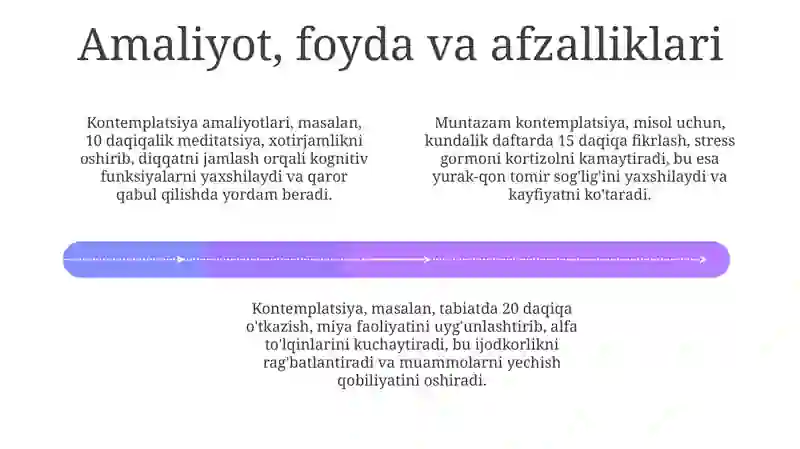 Amaliyot, foyda va afzalliklari

Kontemplatsiya amaliyotlari, masalan, 10 daqiqalik meditatsiya, xotirjamlikni oshirib, diqqatni jamlash orqali kognitiv funksiyalarni yaxshilaydi va qaror qabul qilishda yordam beradi.

Muntazam kontemplatsiya, misol uchun, kundalik daftarda 15 daqiqa fikrlash, stress gormoni kortizolni kamaytiradi, bu esa yurak-qon tomir sog'lig'ini yaxshilaydi va kayfiyatni ko'taradi.

Kontemplatsiya, masalan, tabiatda 20 daqiqa o'tkazish, miya faoliyatini uyg'unlashtirib, alfa to'lqinlarini kuchaytiradi, bu ijodkorlikni rag'batlantiradi va muammolarni yechish qobiliyatini oshiradi.